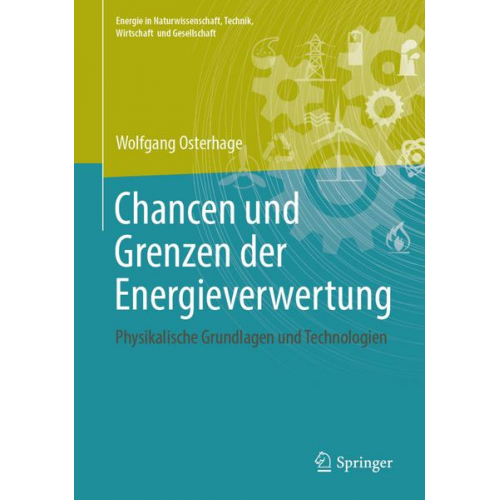 Energie in Naturwissenschaft, Technik, Wirtschaft und Gesellschaft

Wolfgang Osterhage

Chancen und Grenzen der Energieverwertung

Physikalische Grundlagen und Technologien

Springer